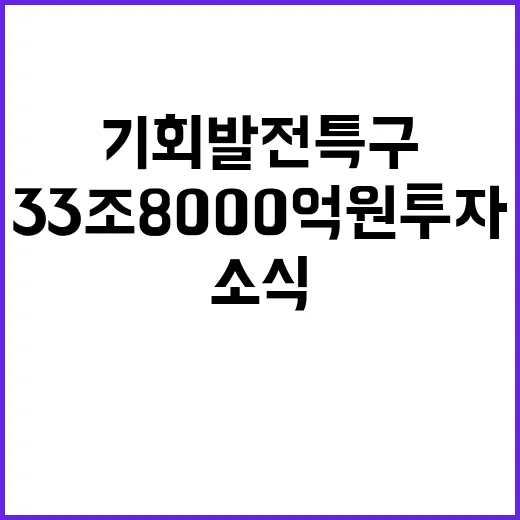 기회발전특구
33조8000억원투자
소식